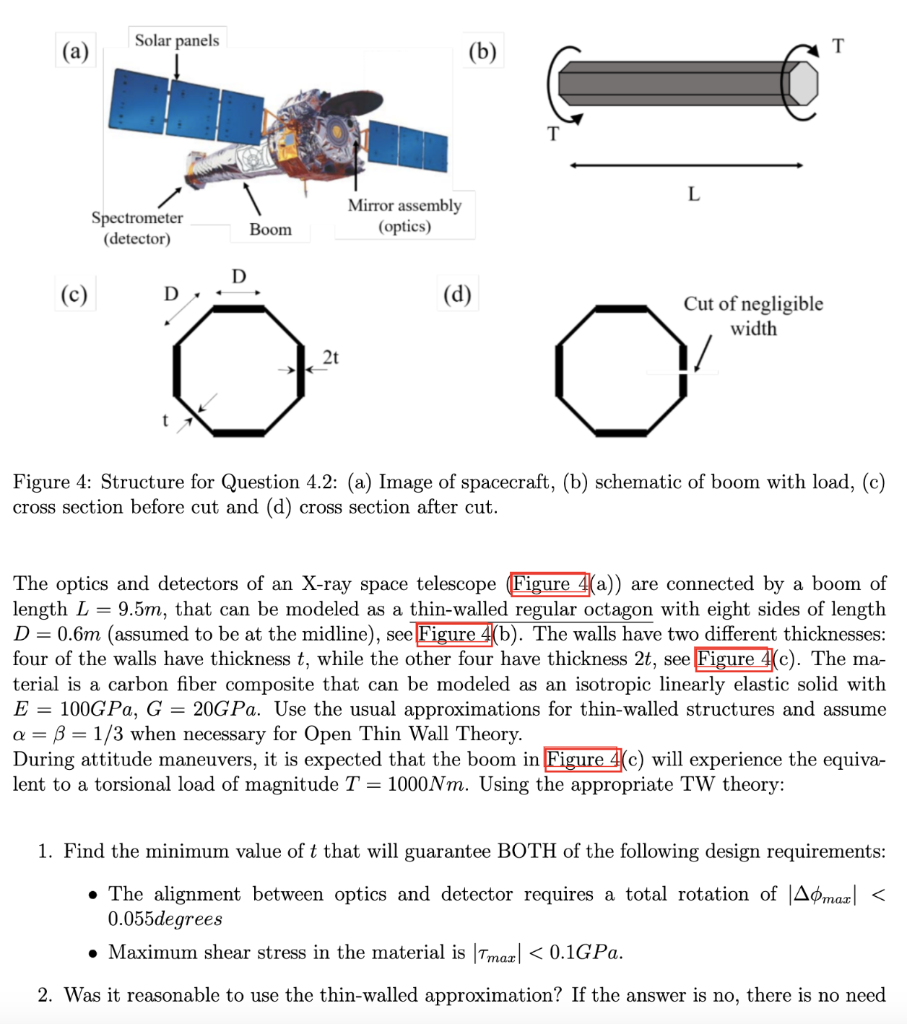 (a)

Solar panels

Spectrometer (detector)

Boom

Mirror assembly (optics)

(b)

T

T

L

(c)

D

D

2t

t

(d)

Cut of negligible width

Figure 4: Structure for Question 4.2: (a) Image of spacecraft, (b) schematic of boom with load, (c) cross section before cut and (d) cross section after cut.

The optics and detectors of an X-ray space telescope (Figure 4(a)) are connected by a boom of length $L = 9.5m$, that can be modeled as a thin-walled regular octagon with eight sides of length $D = 0.6m$ (assumed to be at the midline), see Figure 4(b). The walls have two different thicknesses: four of the walls have thickness $t$, while the other four have thickness $2t$, see Figure 4(c). The material is a carbon fiber composite that can be modeled as an isotropic linearly elastic solid with $E = 100GPa$, $G = 20GPa$. Use the usual approximations for thin-walled structures and assume $\alpha = \beta = 1/3$ when necessary for Open Thin Wall Theory.
During attitude maneuvers, it is expected that the boom in Figure 4(c) will experience the equivalent to a torsional load of magnitude $T = 1000Nm$. Using the appropriate TW theory:

1. Find the minimum value of $t$ that will guarantee BOTH of the following design requirements:

• The alignment between optics and detector requires a total rotation of $|\Delta\phi_{max}| < 0.055 degrees$

• Maximum shear stress in the material is $|\tau_{max}| < 0.1GPa$.

2. Was it reasonable to use the thin-walled approximation? If the answer is no, there is no need